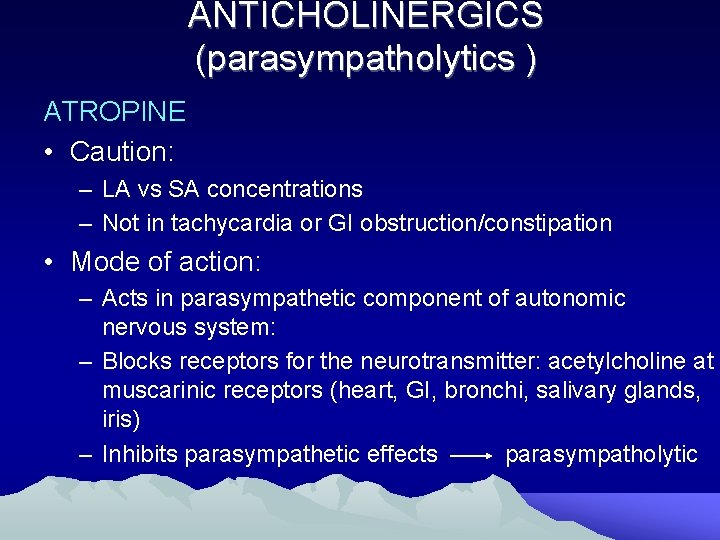 ANTICHOLINERGICS
(parasympatholytics )

ATROPINE

• Caution:
– LA vs SA concentrations
– Not in tachycardia or GI obstruction/constipation

• Mode of action:
– Acts in parasympathetic component of autonomic nervous system:
– Blocks receptors for the neurotransmitter: acetylcholine at muscarinic receptors (heart, GI, bronchi, salivary glands, iris)
– Inhibits parasympathetic effects $\longrightarrow$ parasympatholytic